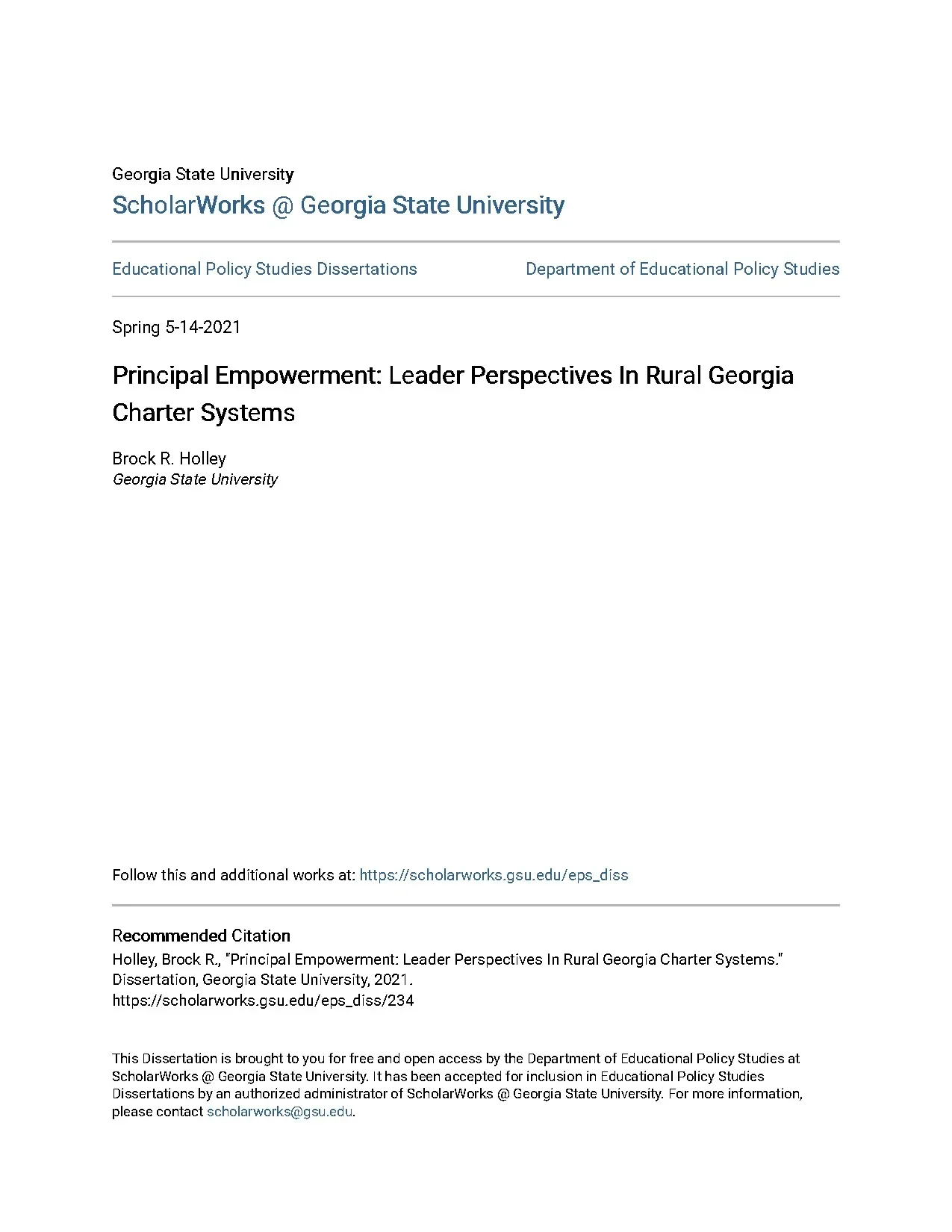 Georgia State University
ScholarWorks @ Georgia State University

Educational Policy Studies Dissertations

Department of Educational Policy Studies

Spring 5-14-2021

Principal Empowerment: Leader Perspectives In Rural Georgia Charter Systems

Brock R. Holley
Georgia State University

Follow this and additional works at: https://scholarworks.gsu.edu/eps_diss

Recommended Citation
Holley, Brock R., "Principal Empowerment: Leader Perspectives In Rural Georgia Charter Systems." Dissertation, Georgia State University, 2021.
https://scholarworks.gsu.edu/eps_diss/234

This Dissertation is brought to you for free and open access by the Department of Educational Policy Studies at ScholarWorks @ Georgia State University. It has been accepted for inclusion in Educational Policy Studies Dissertations by an authorized administrator of ScholarWorks @ Georgia State University. For more information, please contact scholarworks@gsu.edu.